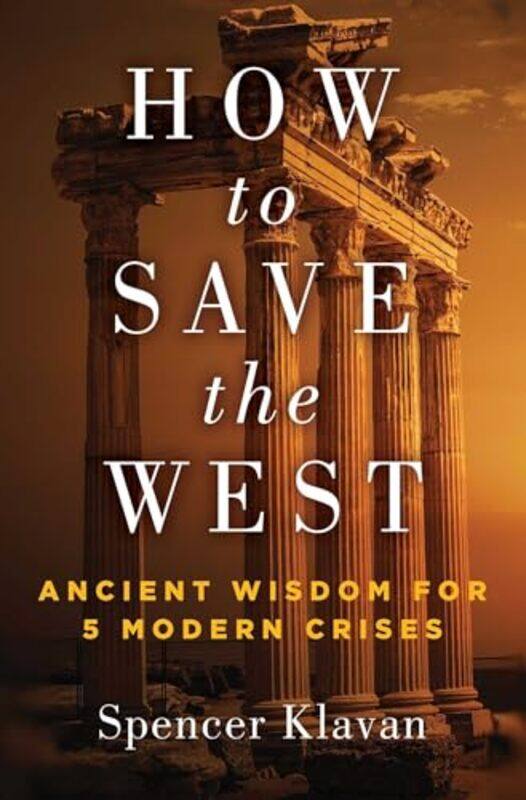 HOW
to
SAVE
the
WEST

ANCIENT WISDOM FOR
5 MODERN CRISES

Spencer Klavan